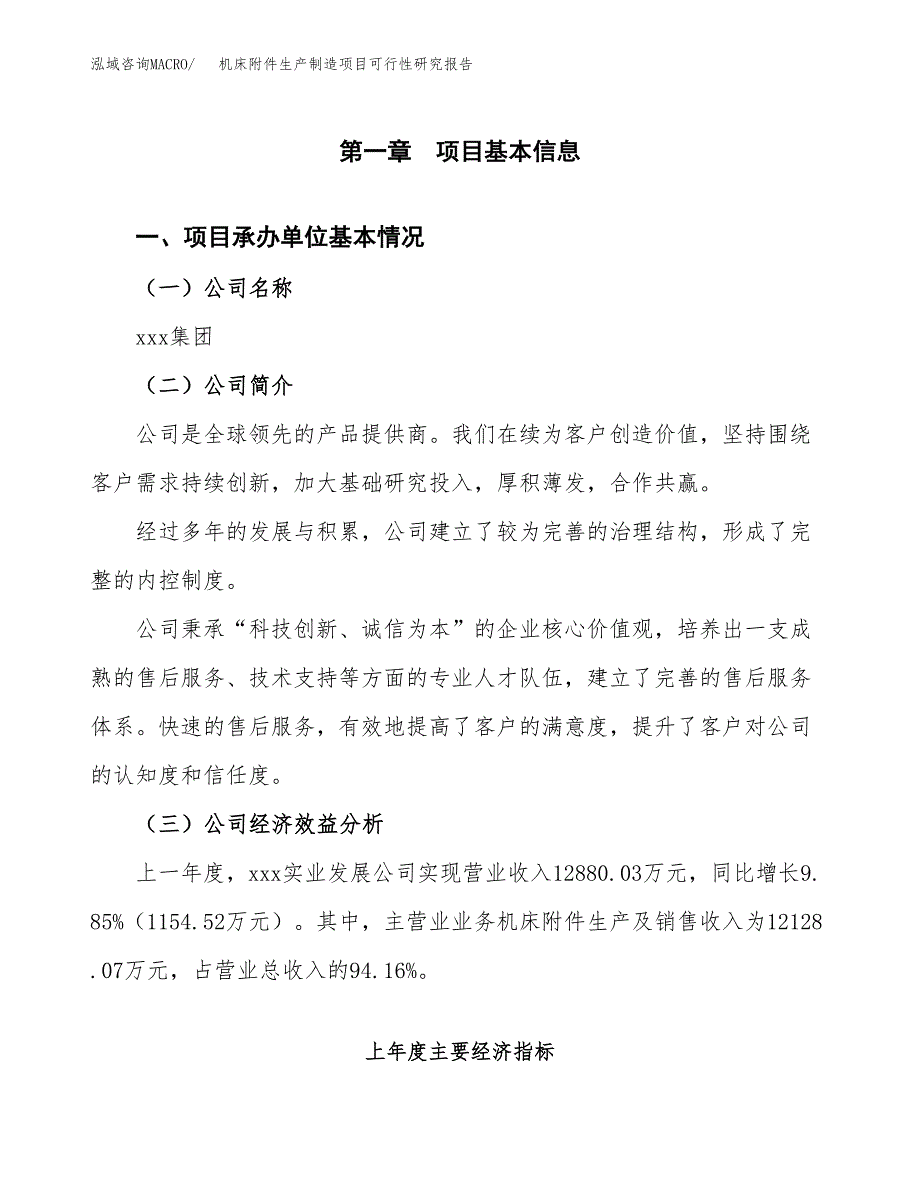 泓域咨询MACRO/　机床附件生产制造项目可行性研究报告

第一章　项目基本信息

一、项目承办单位基本情况

（一）公司名称

xxx集团

（二）公司简介

公司是全球领先的产品提供商。我们在续为客户创造价值，坚持围绕客户需求持续创新，加大基础研究投入，厚积薄发，合作共赢。

经过多年的发展与积累，公司建立了较为完善的治理结构，形成了完整的内控制度。

公司秉承“科技创新、诚信为本”的企业核心价值观，培养出一支成熟的售后服务、技术支持等方面的专业人才队伍，建立了完善的售后服务体系。快速的售后服务，有效地提高了客户的满意度，提升了客户对公司的认知度和信任度。

（三）公司经济效益分析

上一年度，xxx实业发展公司实现营业收入12880.03万元，同比增长9.85%（1154.52万元）。其中，主营业业务机床附件生产及销售收入为12128.07万元，占营业总收入的94.16%。

上年度主要经济指标